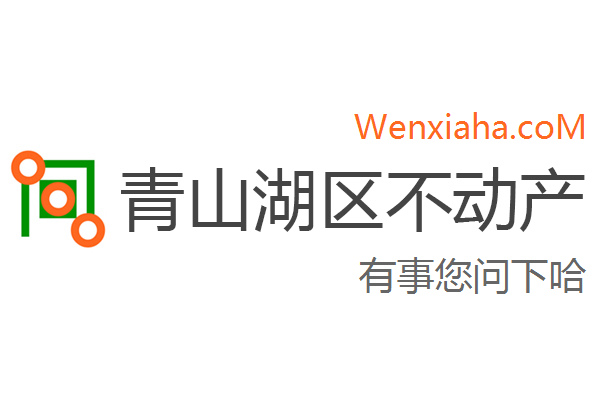 Wenxiaha.coM
青山湖区不动产
有事您问下哈